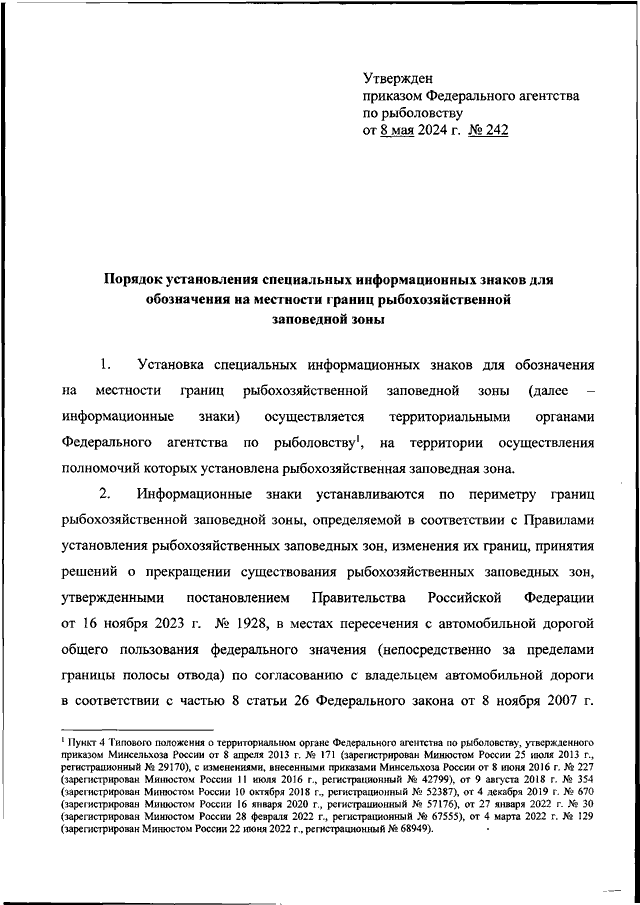 Утвержден
приказом Федерального агентства по рыболовству
от 8 мая 2024 г. № 242

Порядок установления специальных информационных знаков для обозначения на местности границ рыбохозяйственной заповедной зоны

1. Установка специальных информационных знаков для обозначения на местности границ рыбохозяйственной заповедной зоны (далее – информационные знаки) осуществляется территориальными органами Федерального агентства по рыболовству$^1$, на территории осуществления полномочий которых установлена рыбохозяйственная заповедная зона.

2. Информационные знаки устанавливаются по периметру границ рыбохозяйственной заповедной зоны, определяемой в соответствии с Правилами установления рыбохозяйственных заповедных зон, изменения их границ, принятия решений о прекращении существования рыбохозяйственных заповедных зон, утвержденными постановлением Правительства Российской Федерации от 16 ноября 2023 г. № 1928, в местах пересечения с автомобильной дорогой общего пользования федерального значения (непосредственно за пределами границы полосы отвода) по согласованию с владельцем автомобильной дороги в соответствии с частью 8 статьи 26 Федерального закона от 8 ноября 2007 г.

$^1$ Пункт 4 Типового положения о территориальном органе Федерального агентства по рыболовству, утвержденного приказом Минсельхоза России от 8 апреля 2013 г. № 171 (зарегистрирован Минюстом России 25 июля 2013 г., регистрационный № 29170), с изменениями, внесенными приказами Минсельхоза России от 8 июня 2016 г. № 227 (зарегистрирован Минюстом России 11 июля 2016 г., регистрационный № 42799), от 9 августа 2018 г. № 354 (зарегистрирован Минюстом России 10 октября 2018 г., регистрационный № 52387), от 4 декабря 2019 г. № 670 (зарегистрирован Минюстом России 16 января 2020 г., регистрационный № 57176), от 27 января 2022 г. № 30 (зарегистрирован Минюстом России 28 февраля 2022 г., регистрационный № 67555), от 4 марта 2022 г. № 129 (зарегистрирован Минюстом России 22 июня 2022 г., регистрационный № 68949).